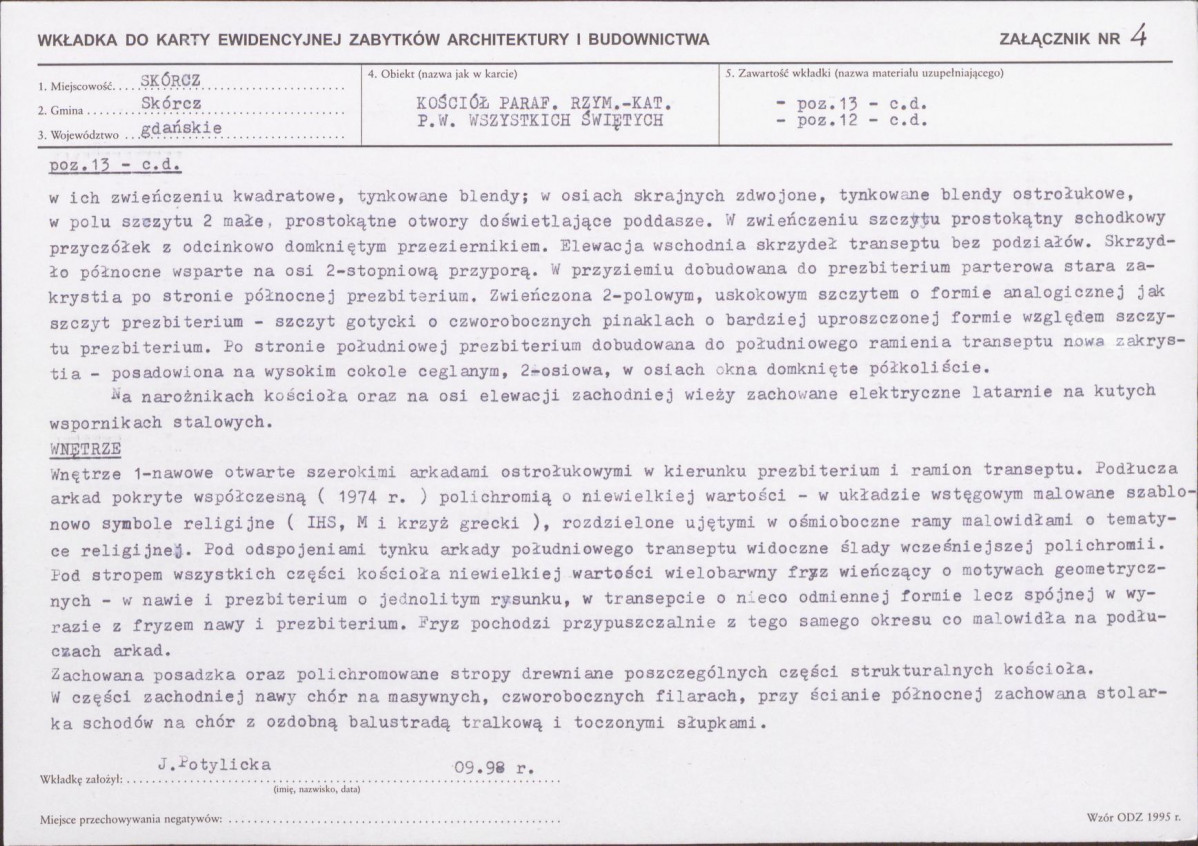 WKŁADKA DO KARTY EWIDENCYJNEJ ZABYTKÓW ARCHITEKTURY I BUDOWNICTWA

ZAŁĄCZNIK NR 4

1. Miejscowość SKÓRCZ
2. Gmina Skórcz
3. Województwo gdańskie

4. Obiekt (nazwa jak w karcie)
KOŚCIÓŁ PARAF. RZYM.-KAT.
P.W. WSZYSTKICH ŚWIĘTYCH

5. Zawartość wkładki (nazwa materiału uzupełniającego)
- poz.13 - c.d.
- poz.12 - c.d.

poz.13 - c.d.

w ich zwieńczeniu kwadratowe, tynkowane blendy; w osiach skrajnych zdwojone, tynkowane blendy ostrołukowe, w polu szczytu 2 małe, prostokątne otwory doświetlające poddasze. W zwieńczeniu szczytu prostokątny schodkowy przyczółek z odcinkowo domkniętym przeziernikiem. Elewacja wschodnia skrzydeł transeptu bez podziałów. Skrzydło północne wsparte na osi 2-stopniową przyporą. W przyziemiu dobudowana do prezbiterium parterowa stara zakrystia po stronie północnej prezbiterium. Zwieńczona 2-polowym, uskokowym szczytem o formie analogicznej jak szczyt prezbiterium - szczyt gotycki o czworobocznych pinaklach o bardziej uproszczonej formie względem szczytu prezbiterium. Po stronie południowej prezbiterium dobudowana do południowego ramienia transeptu nowa zakrystia - posadowiona na wysokim cokole ceglanym, 2-osiowa, w osiach okna domknięte półkoliście.

Na narożnikach kościoła oraz na osi elewacji zachodniej wieży zachowane elektryczne latarnie na kutych wspornikach stalowych.

WNĘTRZE

Wnętrze 1-nawowe otwarte szerokimi arkadami ostrołukowymi w kierunku prezbiterium i ramion transeptu. Podłucza arkad pokryte współczesną ( 1974 r. ) polichromią o niewielkiej wartości - w układzie wstęgowym malowane szablonowo symbole religijne ( IHS, M i krzyż grecki ), rozdzielone ujętymi w ośmioboczne ramy malowidłami o tematyce religijnej. Pod odspojeniami tynku arkady południowego transeptu widoczne ślady wcześniejszej polichromii. Pod stropem wszystkich części kościoła niewielkiej wartości wielobarwny fryz wieńczący o motywach geometrycznych - w nawie i prezbiterium o jednolitym rysunku, w transepcie o nieco odmiennej formie lecz spójnej w wyrazie z fryzem nawy i prezbiterium. Fryz pochodzi przypuszczalnie z tego samego okresu co malowidła na podłuczach arkad.

Zachowana posadzka oraz polichromowane stropy drewniane poszczególnych części strukturalnych kościoła.

W części zachodniej nawy chór na masywnych, czworobocznych filarach, przy ścianie północnej zachowana stolarka schodów na chór z ozdobną balustradą tralkową i toczonymi słupkami.

Wkładkę założył: J.Potylicka 09.98 r.
(imię, nazwisko, data)

Miejsce przechowywania negatywów:

Wzór ODZ 1995 r.